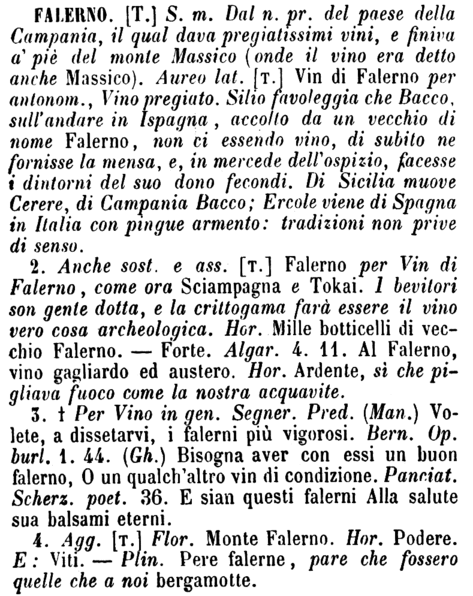 FALERNO. [T.] S. m. Dal n. pr. del paese della Campania, il qual dava pregiatissimi vini, e finiva a' piè del monte Massico (onde il vino era detto anche Massico). Aureo lat. [T.] Vin di Falerno per antonom., Vino pregiato. Silio favoleggia che Bacco, sull'andare in Ispagna, accolto da un vecchio di nome Falerno, non ci essendo vino, di subito ne fornisse la mensa, e, in mercede dell'ospizio, facesse i dintorni del suo dono fecondi. Di Sicilia muove Cerere, di Campania Bacco; Ercole viene di Spagna in Italia con pingue armento: tradizioni non prive di senso.

2. Anche sost. e ass. [T.] Falerno per Vin di Falerno, come ora Sciampagna e Tokai. I bevitori son gente dotta, e la crittogama farà essere il vino vero cosa archeologica. Hor. Mille botticelli di vecchio Falerno. — Forte. Algar. 4. 11. Al Falerno, vino gagliardo ed austero. Hor. Ardente, sì che pigliava fuoco come la nostra acquavite.

3. † Per Vino in gen. Segner. Pred. (Man.) Volete, a dissetarvi, i falerni più vigorosi. Bern. Op. burl. 1. 44. (Gh.) Bisogna aver con essi un buon falerno, O un qualch'altro vin di condizione. Panciat. Scherz. poet. 36. E sian questi falerni Alla salute sua balsami eterni.

4. Agg. [T.] Flor. Monte Falerno. Hor. Podere. E: Viti. — Plin. Pere falerne, pare che fossero quelle che a noi bergamotte.